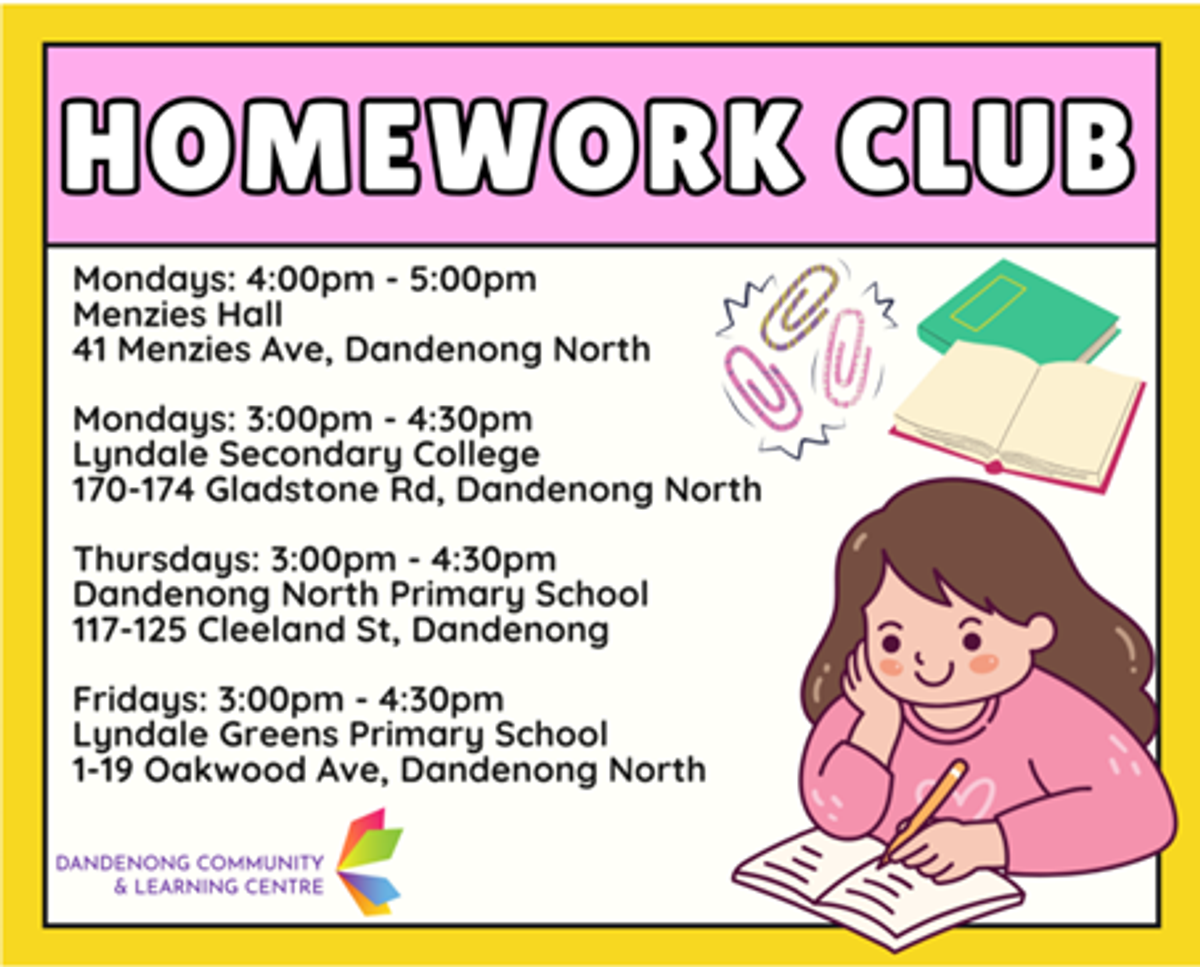 HOMEWORK CLUB

Mondays: 4:00pm - 5:00pm
Menzies Hall
41 Menzies Ave, Dandenong North

Mondays: 3:00pm - 4:30pm
Lyndale Secondary College
170-174 Gladstone Rd, Dandenong North

Thursdays: 3:00pm - 4:30pm
Dandenong North Primary School
117-125 Cleeland St, Dandenong

Fridays: 3:00pm - 4:30pm
Lyndale Greens Primary School
1-19 Oakwood Ave, Dandenong North

DANDENONG COMMUNITY & LEARNING CENTRE